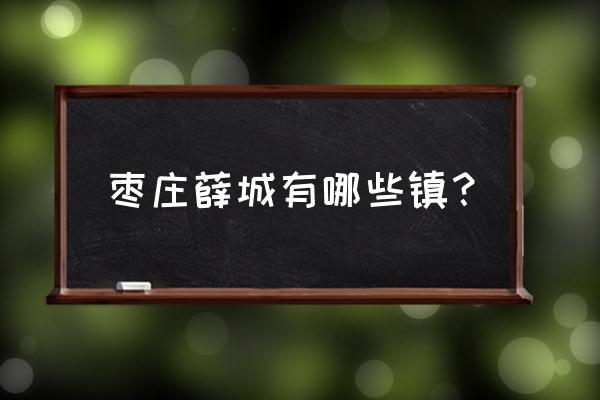 枣庄薛城有哪些镇？